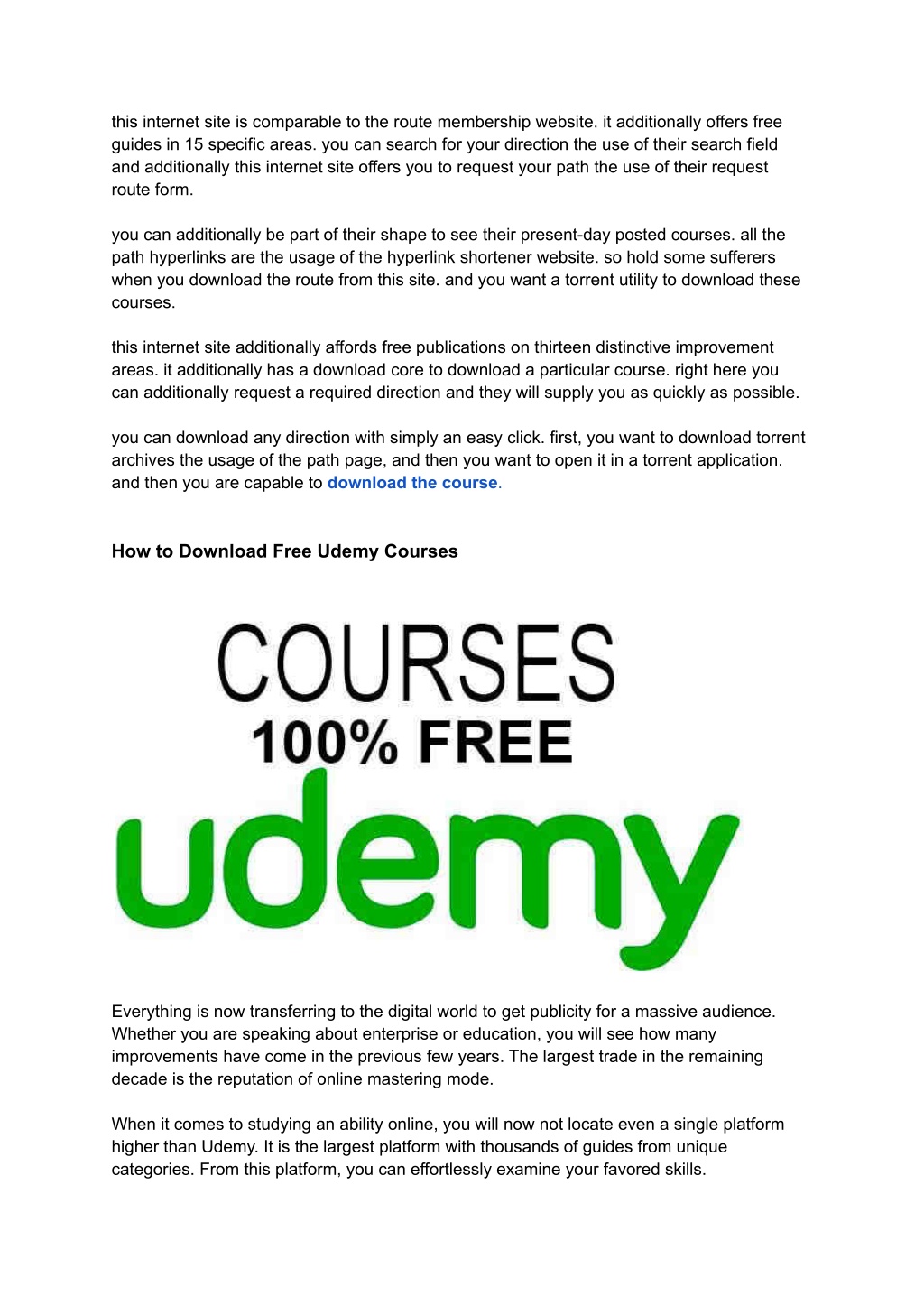 this internet site is comparable to the route membership website. it additionally offers free guides in 15 specific areas. you can search for your direction the use of their search field and additionally this internet site offers you to request your path the use of their request route form.

you can additionally be part of their shape to see their present-day posted courses. all the path hyperlinks are the usage of the hyperlink shortener website. so hold some sufferers when you download the route from this site. and you want a torrent utility to download these courses.

this internet site additionally affords free publications on thirteen distinctive improvement areas. it additionally has a download core to download a particular course. right here you can additionally request a required direction and they will supply you as quickly as possible.

you can download any direction with simply an easy click. first, you want to download torrent archives the usage of the path page, and then you want to open it in a torrent application. and then you are capable to download the course.

How to Download Free Udemy Courses

COURSES
100% FREE
udemy

Everything is now transferring to the digital world to get publicity for a massive audience. Whether you are speaking about enterprise or education, you will see how many improvements have come in the previous few years. The largest trade in the remaining decade is the reputation of online mastering mode.

When it comes to studying an ability online, you will now not locate even a single platform higher than Udemy. It is the largest platform with thousands of guides from unique categories. From this platform, you can effortlessly examine your favored skills.